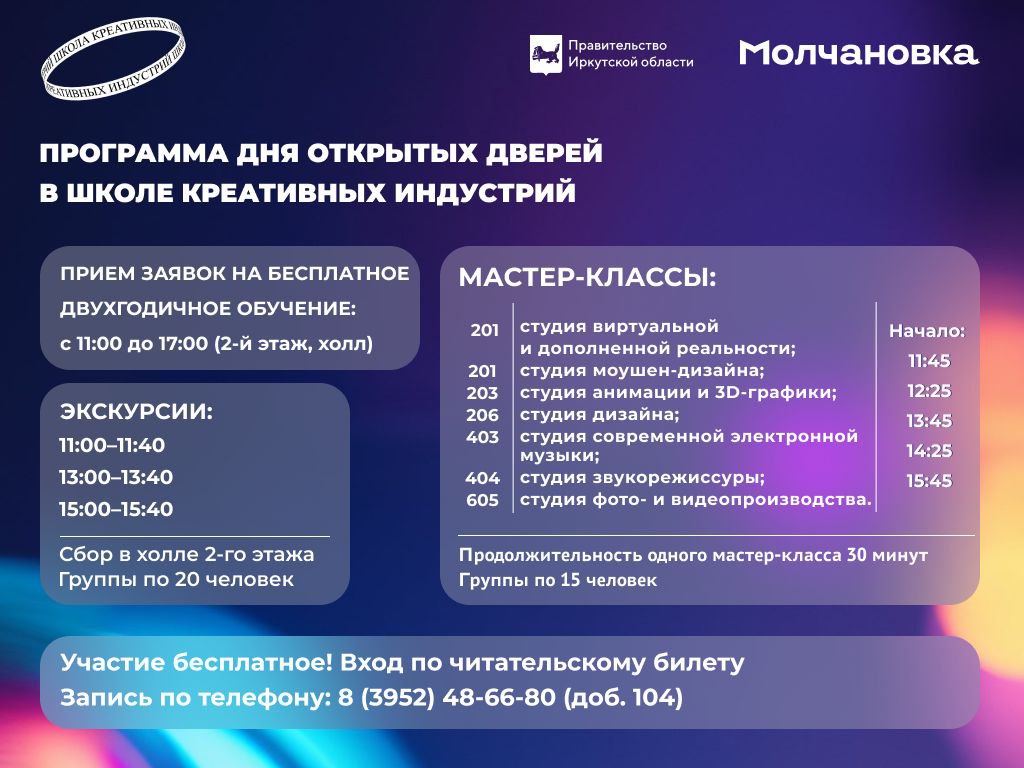 ШКОЛА КРЕАТИВНЫХ ИНДУСТРИЙ ШКОЛА КРЕАТИВНЫХ ИНДУСТРИЙ

Правительство Иркутской области

Молчановка

ПРОГРАММА ДНЯ ОТКРЫТЫХ ДВЕРЕЙ В ШКОЛЕ КРЕАТИВНЫХ ИНДУСТРИЙ

ПРИЕМ ЗАЯВОК НА БЕСПЛАТНОЕ ДВУХГОДИЧНОЕ ОБУЧЕНИЕ:
с 11:00 до 17:00 (2-й этаж, холл)

ЭКСКУРСИИ:
11:00–11:40
13:00–13:40
15:00–15:40

Сбор в холле 2-го этажа
Группы по 20 человек

МАСТЕР-КЛАССЫ:

201 студия виртуальной и дополненной реальности;
201 студия моушен-дизайна;
203 студия анимации и 3D-графики;
206 студия дизайна;
403 студия современной электронной музыки;
404 студия звукорежиссуры;
605 студия фото- и видеопроизводства.

Начало:
11:45
12:25
13:45
14:25
15:45

Продолжительность одного мастер-класса 30 минут
Группы по 15 человек

Участие бесплатное! Вход по читательскому билету
Запись по телефону: 8 (3952) 48-66-80 (доб. 104)